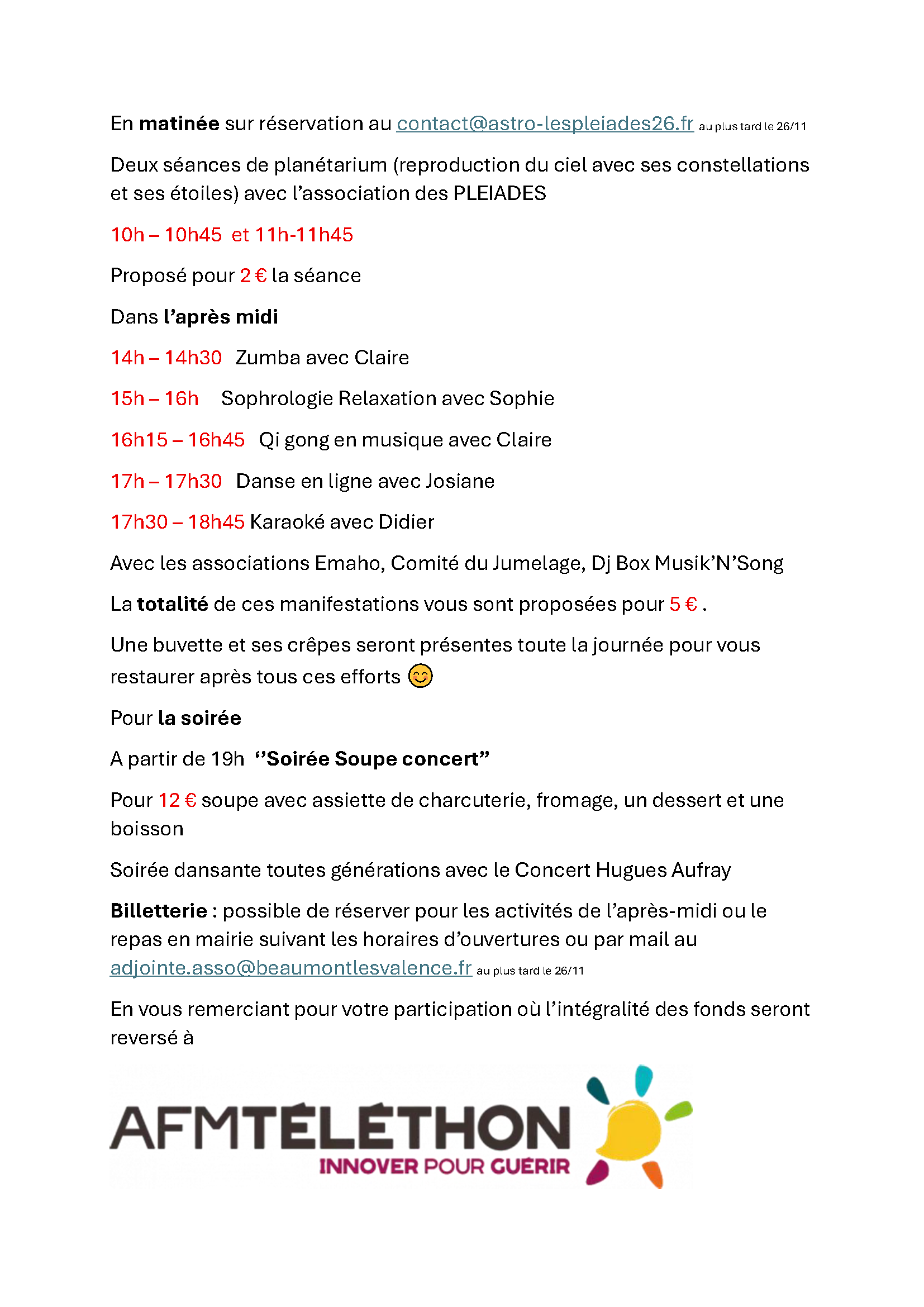 En matinée sur réservation au contact@astro-lespleiades26.fr au plus tard le 26/11

Deux séances de planétarium (reproduction du ciel avec ses constellations et ses étoiles) avec l'association des PLEIADES

10h – 10h45 et 11h-11h45

Proposé pour 2 € la séance

Dans l'après midi

14h – 14h30 Zumba avec Claire

15h – 16h Sophrologie Relaxation avec Sophie

16h15 – 16h45 Qi gong en musique avec Claire

17h – 17h30 Danse en ligne avec Josiane

17h30 – 18h45 Karaoké avec Didier

Avec les associations Emaho, Comité du Jumelage, Dj Box Musik'N'Song

La totalité de ces manifestations vous sont proposées pour 5 € .

Une buvette et ses crêpes seront présentes toute la journée pour vous restaurer après tous ces efforts 😊

Pour la soirée

A partir de 19h ''Soirée Soupe concert"

Pour 12 € soupe avec assiette de charcuterie, fromage, un dessert et une boisson

Soirée dansante toutes générations avec le Concert Hugues Aufray

Billetterie : possible de réserver pour les activités de l'après-midi ou le repas en mairie suivant les horaires d'ouvertures ou par mail au adjointe.asso@beaumontlesvalence.fr au plus tard le 26/11

En vous remerciant pour votre participation où l'intégralité des fonds seront reversé à

AFMTÉLÉTHON
INNOVER POUR GUÉRIR